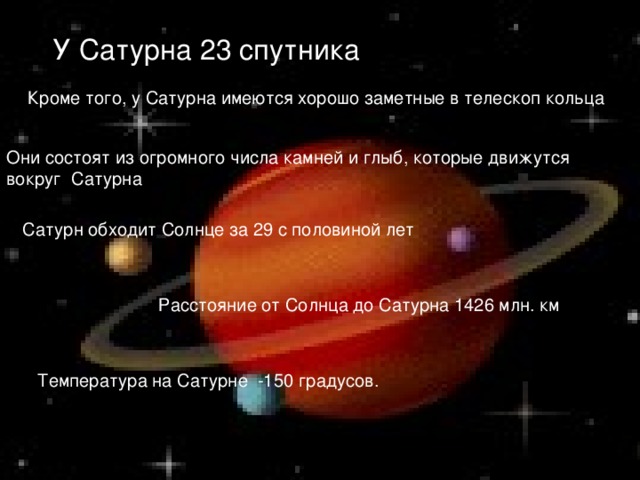 У Сатурна 23 спутника

Кроме того, у Сатурна имеются хорошо заметные в телескоп кольца

Они состоят из огромного числа камней и глыб, которые движутся вокруг Сатурна

Сатурн обходит Солнце за 29 с половиной лет

Расстояние от Солнца до Сатурна 1426 млн. км

Температура на Сатурне -150 градусов.